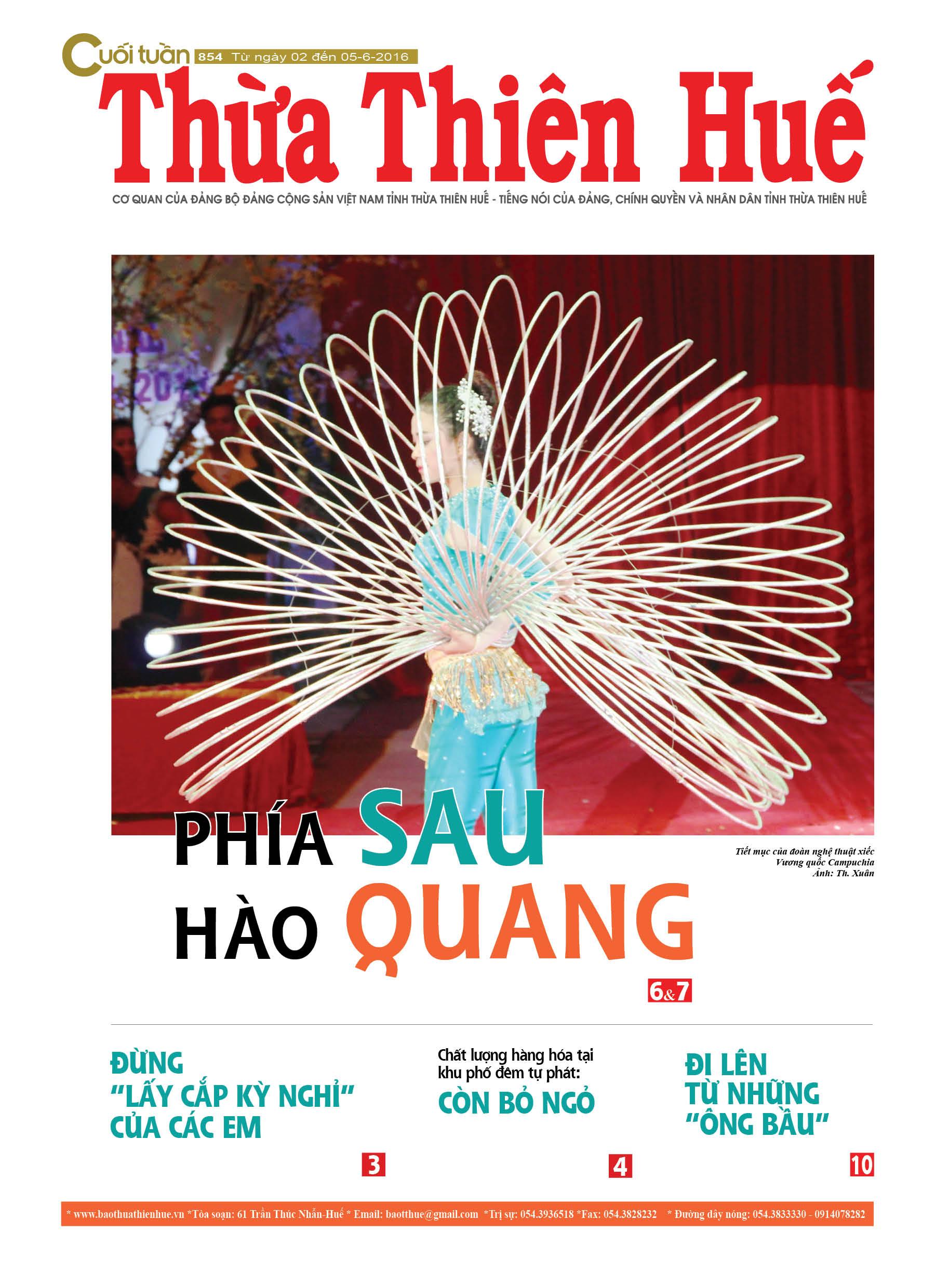 Cuối tuần 854 Từ ngày 02 đến 05-6-2016

Thừa Thiên Huế

CƠ QUAN CỦA ĐẢNG BỘ ĐẢNG CỘNG SẢN VIỆT NAM TỈNH THỪA THIÊN HUẾ - TIẾNG NÓI CỦA ĐẢNG, CHÍNH QUYỀN VÀ NHÂN DÂN TỈNH THỪA THIÊN HUẾ

PHÍA SAU HÀO QUANG

Tiết mục của đoàn nghệ thuật xiếc Vương quốc Campuchia
Ảnh: Th. Xuân

6&7

ĐỪNG "LẤY CẮP KỲ NGHỈ" CỦA CÁC EM

3

Chất lượng hàng hóa tại khu phố đêm tự phát:
CÒN BỎ NGỎ

4

ĐI LÊN TỪ NHỮNG "ÔNG BẦU"

10

* www.baothuathienhue.vn *Tòa soạn: 61 Trần Thúc Nhẫn-Huế * Email: baotthue@gmail.com *Trị sự: 054.3936518 *Fax: 054.3828232 * Đường dây nóng: 054.3833330 - 0914078282